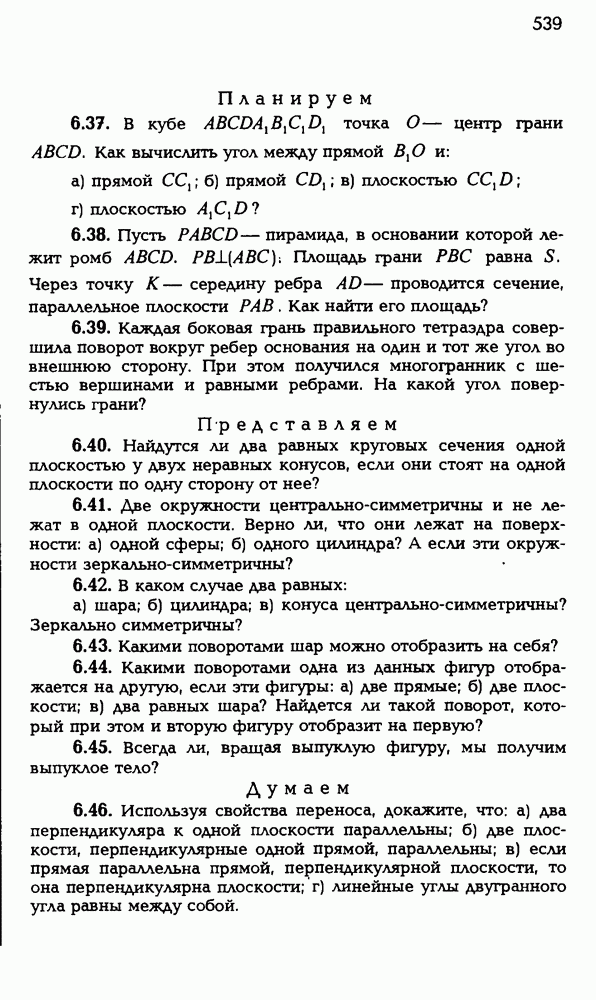 539

Планируем

**6.37.** В кубе $ABCDA_1B_1C_1D_1$ точка $O$ — центр грани $ABCD$. Как вычислить угол между прямой $B_1O$ и:

а) прямой $CC_1$; б) прямой $CD_1$; в) плоскостью $CC_1D$;

г) плоскостью $A_1C_1D$?

**6.38.** Пусть $PABCD$ — пирамида, в основании которой лежит ромб $ABCD$. $PB \perp (ABC)$. Площадь грани $PBC$ равна $S$. Через точку $K$ — середину ребра $AD$ — проводится сечение, параллельное плоскости $PAB$. Как найти его площадь?

**6.39.** Каждая боковая грань правильного тетраэдра совершила поворот вокруг ребер основания на один и тот же угол во внешнюю сторону. При этом получился многогранник с шестью вершинами и равными ребрами. На какой угол повернулись грани?

Представляем

**6.40.** Найдутся ли два равных круговых сечения одной плоскостью у двух неравных конусов, если они стоят на одной плоскости по одну сторону от нее?

**6.41.** Две окружности центрально-симметричны и не лежат в одной плоскости. Верно ли, что они лежат на поверхности: а) одной сферы; б) одного цилиндра? А если эти окружности зеркально-симметричны?

**6.42.** В каком случае два равных:

а) шара; б) цилиндра; в) конуса центрально-симметричны? Зеркально симметричны?

**6.43.** Какими поворотами шар можно отобразить на себя?

**6.44.** Какими поворотами одна из данных фигур отображается на другую, если эти фигуры: а) две прямые; б) две плоскости; в) два равных шара? Найдется ли такой поворот, который при этом и вторую фигуру отобразит на первую?

**6.45.** Всегда ли, вращая выпуклую фигуру, мы получим выпуклое тело?

Думаем

**6.46.** Используя свойства переноса, докажите, что: а) два перпендикуляра к одной плоскости параллельны; б) две плоскости, перпендикулярные одной прямой, параллельны; в) если прямая параллельна прямой, перпендикулярной плоскости, то она перпендикулярна плоскости; г) линейные углы двугранного угла равны между собой.